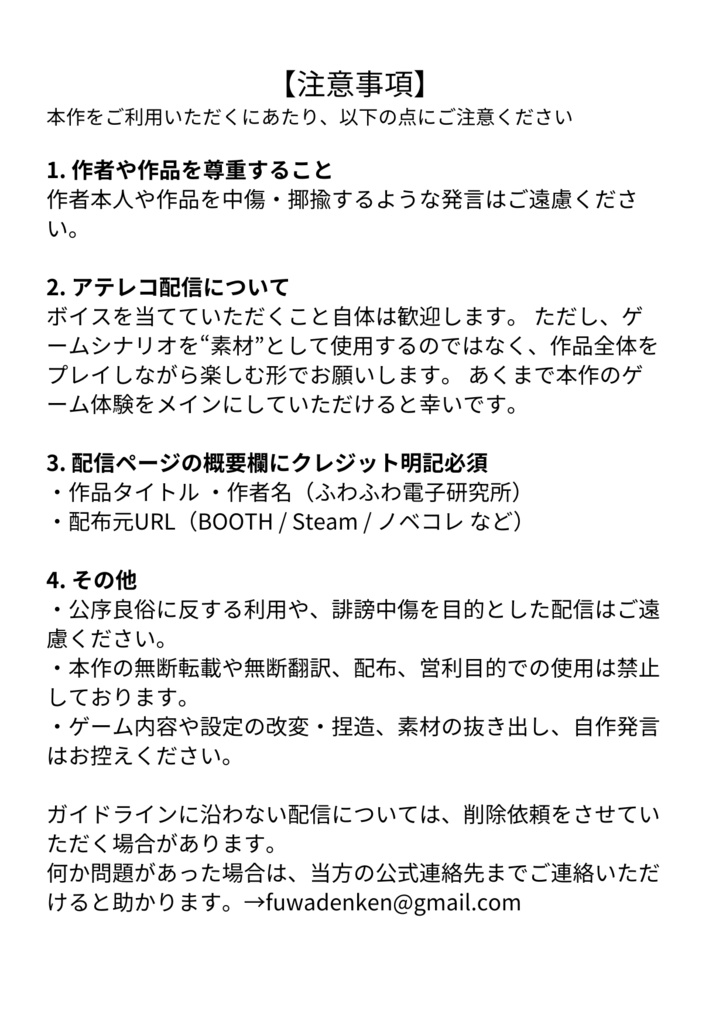 【注意事項】
本作をご利用いただくにあたり、以下の点にご注意ください

1. 作者や作品を尊重すること
作者本人や作品を中傷・揶揄するような発言はご遠慮ください。

2. アテレコ配信について
ボイスを当てていただくこと自体は歓迎します。 ただし、ゲームシナリオを“素材”として使用するのではなく、作品全体をプレイしながら楽しむ形でお願いします。 あくまで本作のゲーム体験をメインにしていただけると幸いです。

3. 配信ページの概要欄にクレジット明記必須
・作品タイトル ・作者名（ふわふわ電子研究所）
・配布元URL（BOOTH / Steam / ノベコレ など）

4. その他
・公序良俗に反する利用や、誹謗中傷を目的とした配信はご遠慮ください。
・本作の無断転載や無断翻訳、配布、営利目的での使用は禁止しております。
・ゲーム内容や設定の改変・捏造、素材の抜き出し、自作発言はお控えください。

ガイドラインに沿わない配信については、削除依頼をさせていただく場合があります。
何か問題があった場合は、当方の公式連絡先までご連絡いただけると助かります。→fuwadenken@gmail.com